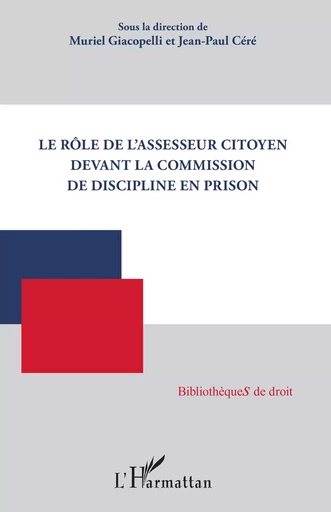 Sous la direction de
Muriel Giacopelli et Jean-Paul Céré

LE RÔLE DE L'ASSESSEUR CITOYEN DEVANT LA COMMISSION DE DISCIPLINE EN PRISON

BibliothèqueS de droit

L'Harmattan